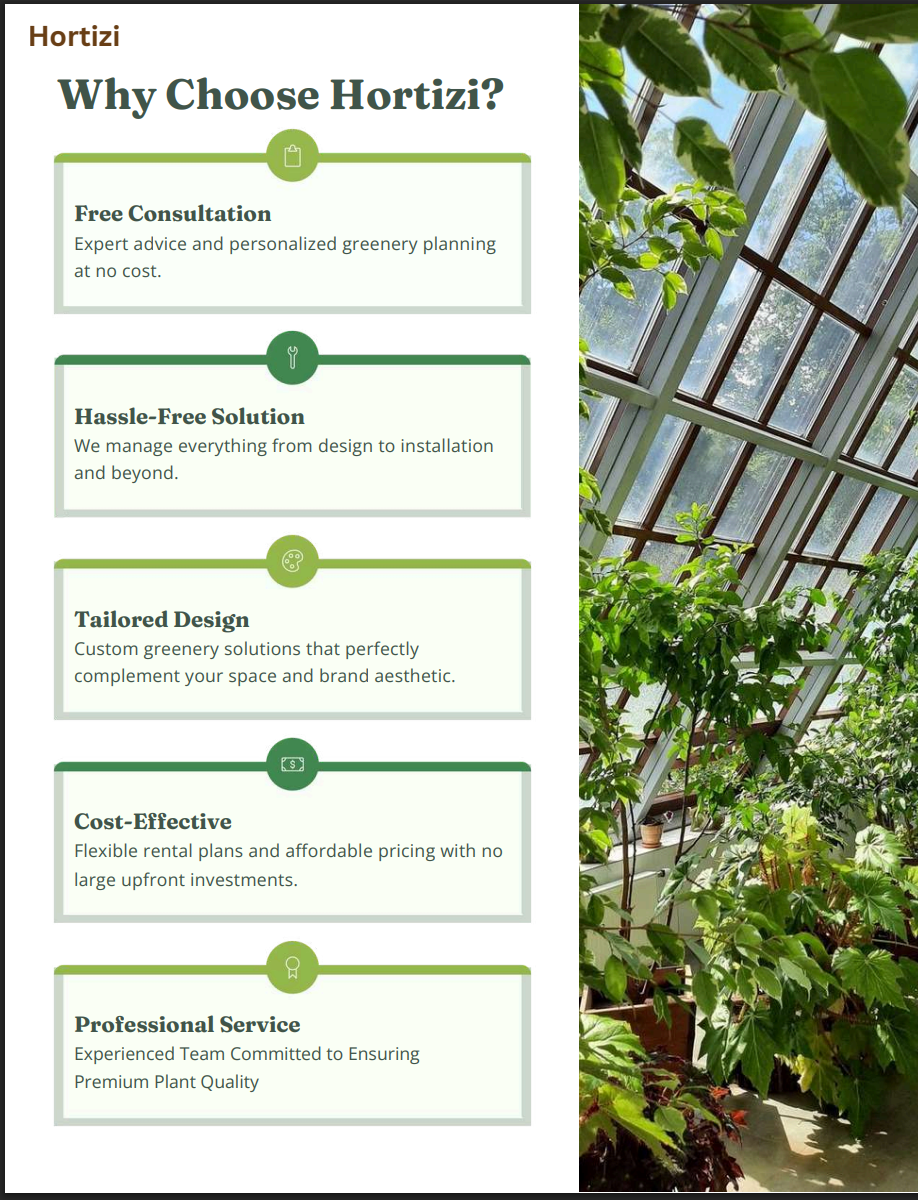 Hortizi

Why Choose Hortizi?

Free Consultation

Expert advice and personalized greenery planning at no cost.

Hassle-Free Solution

We manage everything from design to installation and beyond.

Tailored Design

Custom greenery solutions that perfectly complement your space and brand aesthetic.

Cost-Effective

Flexible rental plans and affordable pricing with no large upfront investments.

Professional Service

Experienced Team Committed to Ensuring Premium Plant Quality